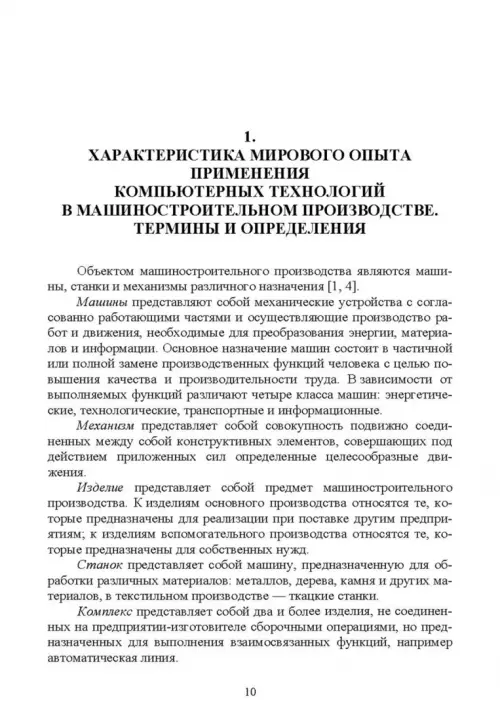 1.
ХАРАКТЕРИСТИКА МИРОВОГО ОПЫТА ПРИМЕНЕНИЯ КОМПЬЮТЕРНЫХ ТЕХНОЛОГИЙ В МАШИНОСТРОИТЕЛЬНОМ ПРОИЗВОДСТВЕ. ТЕРМИНЫ И ОПРЕДЕЛЕНИЯ

Объектом машиностроительного производства являются машины, станки и механизмы различного назначения [1, 4].

Машины представляют собой механические устройства с согласованно работающими частями и осуществляющие производство работ и движения, необходимые для преобразования энергии, материалов и информации. Основное назначение машин состоит в частичной или полной замене производственных функций человека с целью повышения качества и производительности труда. В зависимости от выполняемых функций различают четыре класса машин: энергетические, технологические, транспортные и информационные.

Механизм представляет собой совокупность подвижно соединенных между собой конструктивных элементов, совершающих под действием приложенных сил определенные целесообразные движения.

Изделие представляет собой предмет машиностроительного производства. К изделиям основного производства относятся те, которые предназначены для реализации при поставке другим предприятиям; к изделиям вспомогательного производства относятся те, которые предназначены для собственных нужд.

Станок представляет собой машину, предназначенную для обработки различных материалов: металлов, дерева, камня и других материалов, в текстильном производстве — ткацкие станки.

Комплекс представляет собой два и более изделия, не соединенных на предприятии-изготовителе сборочными операциями, но предназначенных для выполнения взаимосвязанных функций, например автоматическая линия.

10